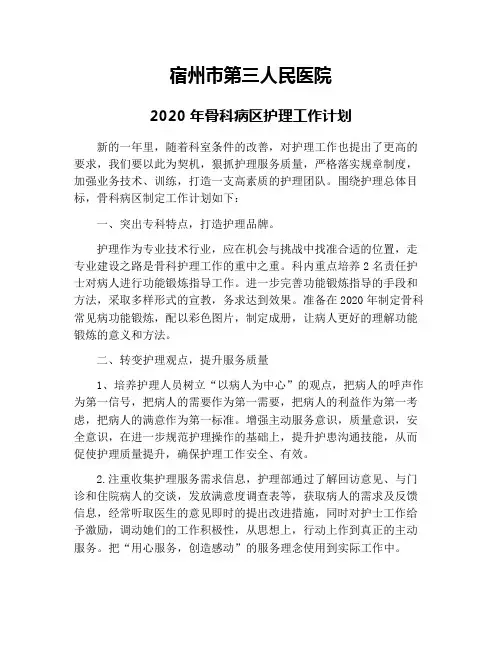 宿州市第三人民医院

2020 年骨科病区护理工作计划

新的一年里，随着科室条件的改善，对护理工作也提出了更高的要求，我们要以此为契机，狠抓护理服务质量，严格落实规章制度，加强业务技术、训练，打造一支高素质的护理团队。围绕护理总体目标，骨科病区制定工作计划如下：

一、突出专科特点，打造护理品牌。

护理作为专业技术行业，应在机会与挑战中找准合适的位置，走专业建设之路是骨科护理工作的重中之重。科内重点培养 2 名责任护士对病人进行功能锻炼指导工作。进一步完善功能锻炼指导的手段和方法，采取多样形式的宣教，务求达到效果。准备在 2020 年制定骨科常见病功能锻炼，配以彩色图片，制定成册，让病人更好的理解功能锻炼的意义和方法。

二、转变护理观点，提升服务质量

1、培养护理人员树立“以病人为中心”的观点，把病人的呼声作为第一信号，把病人的需要作为第一需要，把病人的利益作为第一考虑，把病人的满意作为第一标准。增强主动服务意识，质量意识，安全意识，在进一步规范护理操作的基础上，提升护患沟通技能，从而促使护理质量提升，确保护理工作安全、有效。

2.注重收集护理服务需求信息，护理部通过了解回访意见、与门诊和住院病人的交谈，发放满意度调查表等，获取病人的需求及反馈信息，经常听取医生的意见即时的提出改进措施，同时对护士工作给予激励，调动她们的工作积极性，从思想上，行动上作到真正的主动服务。把“用心服务，创造感动”的服务理念使用到实际工作中。